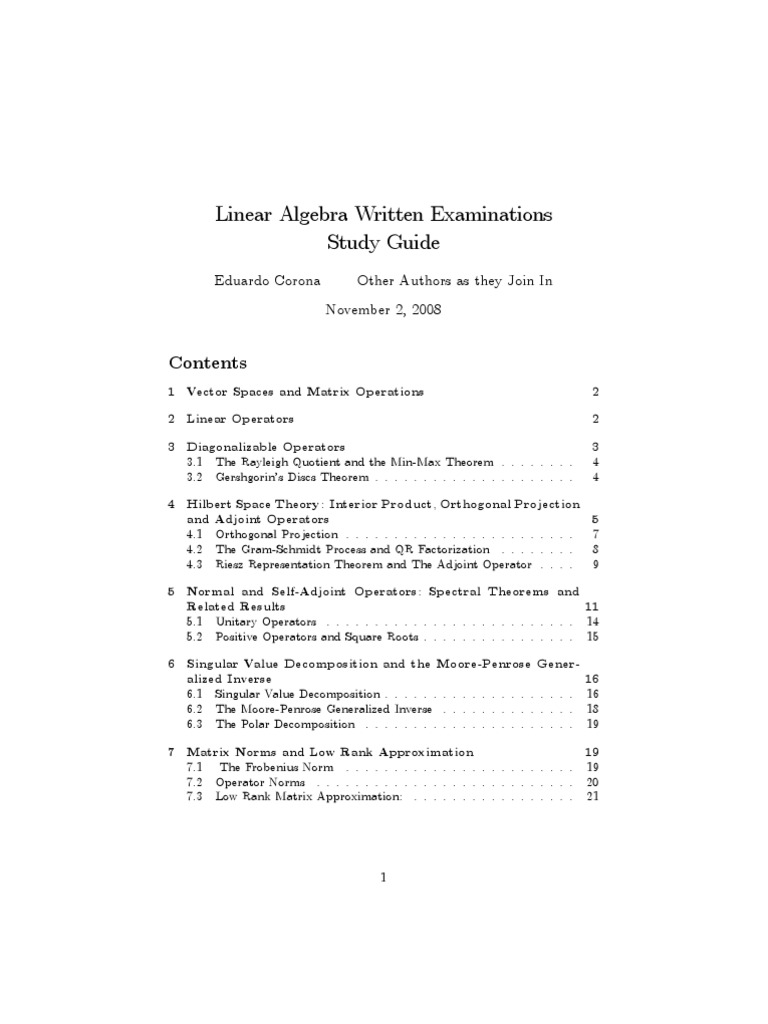 Linear Algebra Written Examinations
Study Guide

Eduardo Corona     Other Authors as they Join In

November 2, 2008

Contents

1 Vector Spaces and Matrix Operations 2

2 Linear Operators 2

3 Diagonalizable Operators 3
3.1 The Rayleigh Quotient and the Min-Max Theorem . . . . . . . . 4
3.2 Gershgorin's Discs Theorem . . . . . . . . . . . . . . . . . . . . . 4

4 Hilbert Space Theory: Interior Product, Orthogonal Projection and Adjoint Operators 5
4.1 Orthogonal Projection . . . . . . . . . . . . . . . . . . . . . . . . 7
4.2 The Gram-Schmidt Process and QR Factorization . . . . . . . . 8
4.3 Riesz Representation Theorem and The Adjoint Operator . . . . 9

5 Normal and Self-Adjoint Operators: Spectral Theorems and Related Results 11
5.1 Unitary Operators . . . . . . . . . . . . . . . . . . . . . . . . . . 14
5.2 Positive Operators and Square Roots . . . . . . . . . . . . . . . . 15

6 Singular Value Decomposition and the Moore-Penrose Generalized Inverse 16
6.1 Singular Value Decomposition . . . . . . . . . . . . . . . . . . . . 16
6.2 The Moore-Penrose Generalized Inverse . . . . . . . . . . . . . . 18
6.3 The Polar Decomposition . . . . . . . . . . . . . . . . . . . . . . 19

7 Matrix Norms and Low Rank Approximation 19
7.1 The Frobenius Norm . . . . . . . . . . . . . . . . . . . . . . . . . 19
7.2 Operator Norms . . . . . . . . . . . . . . . . . . . . . . . . . . . 20
7.3 Low Rank Matrix Approximation: . . . . . . . . . . . . . . . . . 21

1